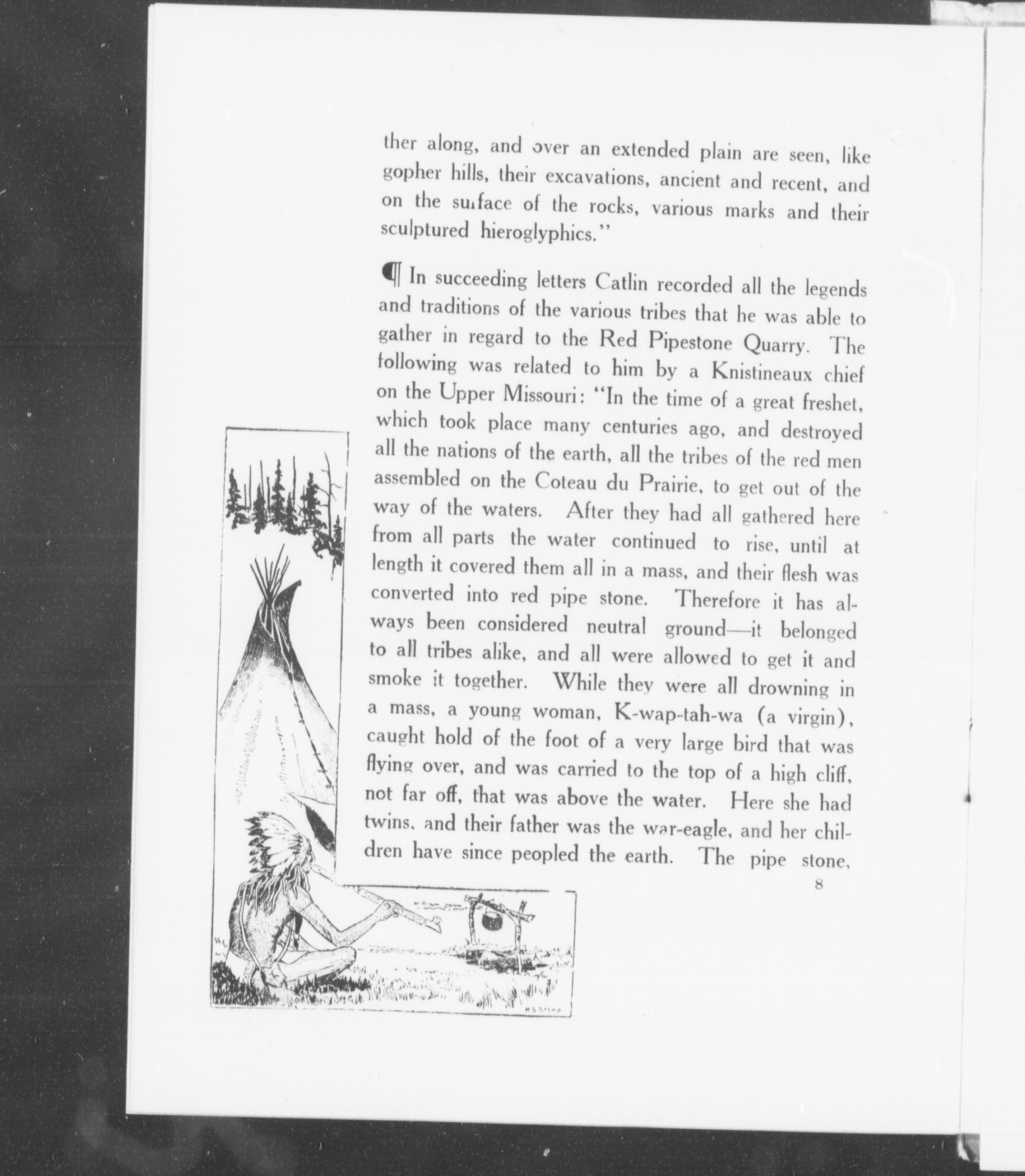 ther along, and over an extended plain are seen, like gopher hills, their excavations, ancient and recent, and on the surface of the rocks, various marks and their sculptured hieroglyphics."

¶ In succeeding letters Catlin recorded all the legends and traditions of the various tribes that he was able to gather in regard to the Red Pipestone Quarry. The following was related to him by a Knistineaux chief on the Upper Missouri: "In the time of a great freshet, which took place many centuries ago, and destroyed all the nations of the earth, all the tribes of the red men assembled on the Coteau du Prairie, to get out of the way of the waters. After they had all gathered here from all parts the water continued to rise, until at length it covered them all in a mass, and their flesh was converted into red pipe stone. Therefore it has always been considered neutral ground—it belonged to all tribes alike, and all were allowed to get it and smoke it together. While they were all drowning in a mass, a young woman, K-wap-tah-wa (a virgin), caught hold of the foot of a very large bird that was flying over, and was carried to the top of a high cliff, not far off, that was above the water. Here she had twins, and their father was the war-eagle, and her children have since peopled the earth. The pipe stone,

8

H S Stead